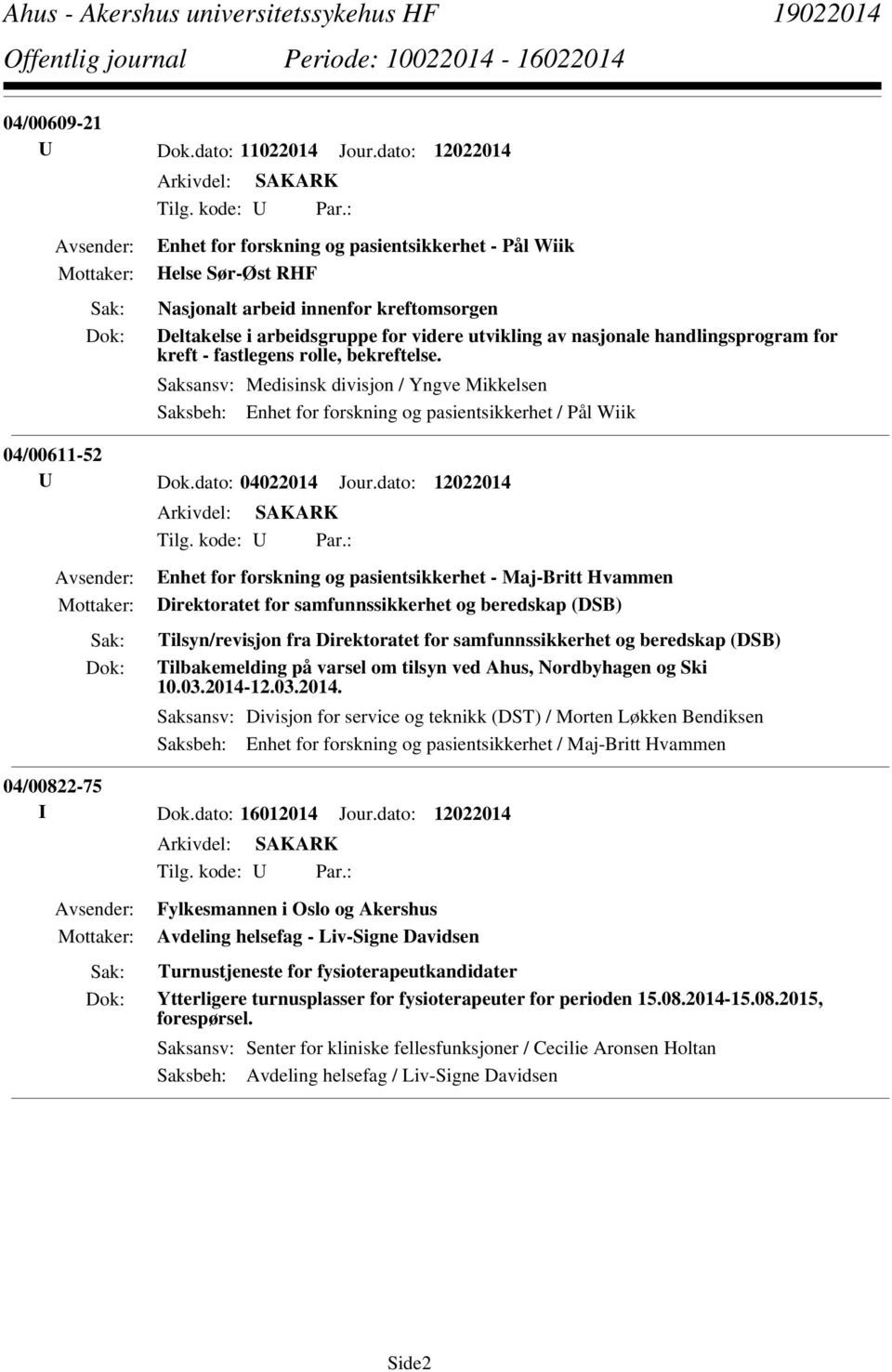 Ahus - Akershus universitetssykehus HF 19022014
Offentlig journal Periode: 10022014 - 16022014

04/00609-21
U Dok.dato: 11022014 Jour.dato: 12022014
Arkivdel: SAKARK
Tilg. kode: U Par.:
Avsender: Enhet for forskning og pasientsikkerhet - Pål Wiik
Mottaker: Helse Sør-Øst RHF
Sak: Nasjonalt arbeid innenfor kreftomsorgen
Dok: Deltakelse i arbeidsgruppe for videre utvikling av nasjonale handlingsprogram for kreft - fastlegens rolle, bekreftelse.
Saksansv: Medisinsk divisjon / Yngve Mikkelsen
Saksbeh: Enhet for forskning og pasientsikkerhet / Pål Wiik

04/00611-52
U Dok.dato: 04022014 Jour.dato: 12022014
Arkivdel: SAKARK
Tilg. kode: U Par.:
Avsender: Enhet for forskning og pasientsikkerhet - Maj-Britt Hvammen
Mottaker: Direktoratet for samfunnssikkerhet og beredskap (DSB)
Sak: Tilsyn/revisjon fra Direktoratet for samfunnssikkerhet og beredskap (DSB)
Dok: Tilbakemelding på varsel om tilsyn ved Ahus, Nordbyhagen og Ski 10.03.2014-12.03.2014.
Saksansv: Divisjon for service og teknikk (DST) / Morten Løkken Bendiksen
Saksbeh: Enhet for forskning og pasientsikkerhet / Maj-Britt Hvammen

04/00822-75
I Dok.dato: 16012014 Jour.dato: 12022014
Arkivdel: SAKARK
Tilg. kode: U Par.:
Avsender: Fylkesmannen i Oslo og Akershus
Mottaker: Avdeling helsefag - Liv-Signe Davidsen
Sak: Turnustjeneste for fysioterapeutkandidater
Dok: Ytterligere turnusplasser for fysioterapeuter for perioden 15.08.2014-15.08.2015, forespørsel.
Saksansv: Senter for kliniske fellesfunksjoner / Cecilie Aronsen Holtan
Saksbeh: Avdeling helsefag / Liv-Signe Davidsen

Side2